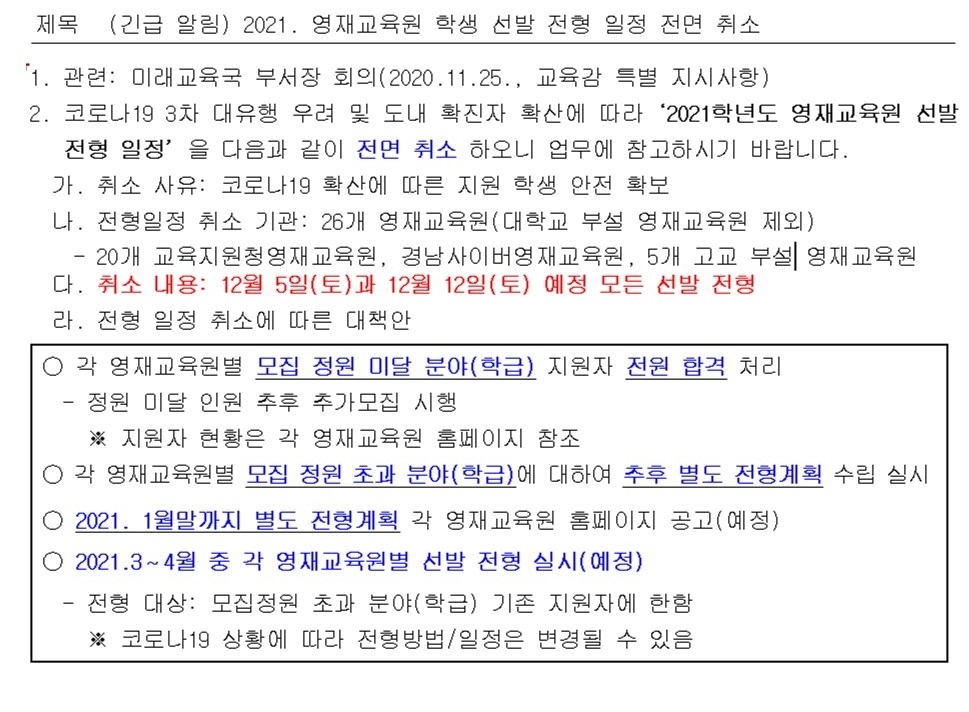 제목 (긴급 알림) 2021. 영재교육원 학생 선발 전형 일정 전면 취소

1. 관련: 미래교육국 부서장 회의(2020.11.25., 교육감 특별 지시사항)
2. 코로나19 3차 대유행 우려 및 도내 확진자 확산에 따라 '2021학년도 영재교육원 선발 전형 일정' 을 다음과 같이 전면 취소 하오니 업무에 참고하시기 바랍니다.
가. 취소 사유: 코로나19 확산에 따른 지원 학생 안전 확보
나. 전형일정 취소 기관: 26개 영재교육원(대학교 부설 영재교육원 제외)
- 20개 교육지원청영재교육원, 경남사이버영재교육원, 5개 고교 부설 영재교육원
다. 취소 내용: 12월 5일(토)과 12월 12일(토) 예정 모든 선발 전형
라. 전형 일정 취소에 따른 대책안

○ 각 영재교육원별 모집 정원 미달 분야(학급) 지원자 전원 합격 처리
- 정원 미달 인원 추후 추가모집 시행
※ 지원자 현황은 각 영재교육원 홈페이지 참조
○ 각 영재교육원별 모집 정원 초과 분야(학급)에 대하여 추후 별도 전형계획 수립 실시
○ 2021. 1월말까지 별도 전형계획 각 영재교육원 홈페이지 공고(예정)
○ 2021.3~4월 중 각 영재교육원별 선발 전형 실시(예정)
- 전형 대상: 모집정원 초과 분야(학급) 기존 지원자에 한함
※ 코로나19 상황에 따라 전형방법/일정은 변경될 수 있음